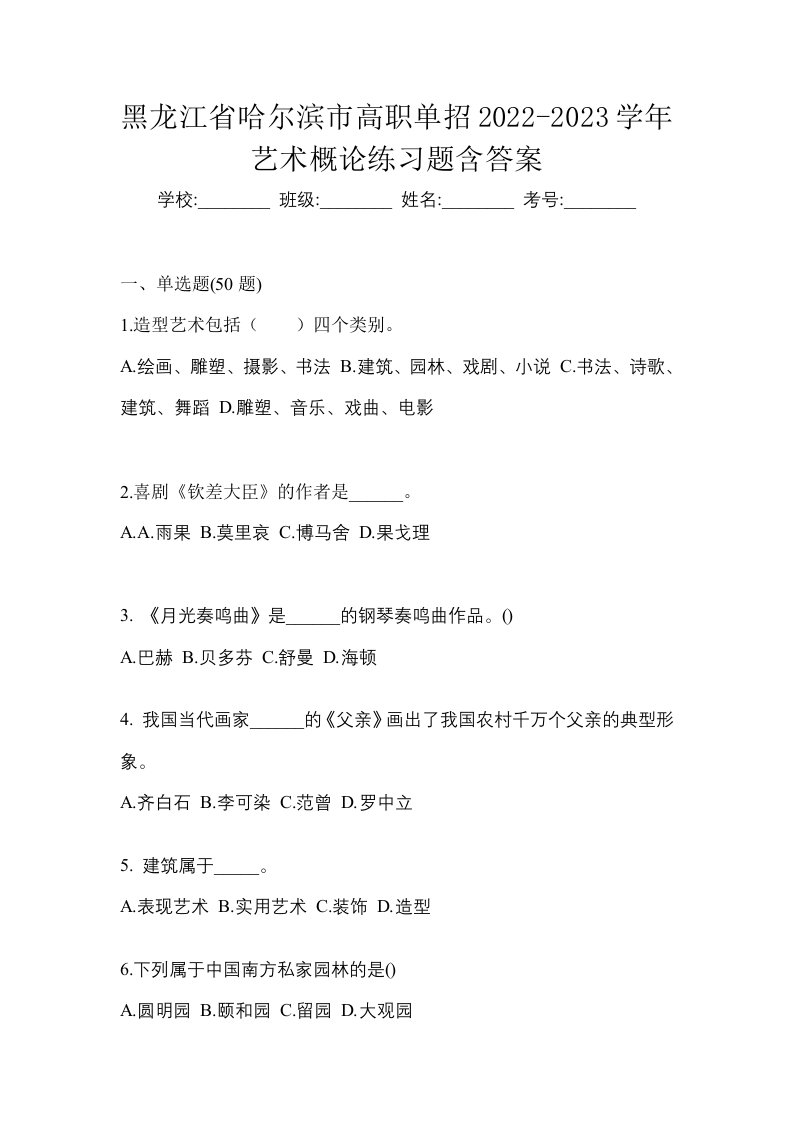 黑龙江省哈尔滨市高职单招2022-2023学年艺术概论练习题含答案

学校:________ 班级:________ 姓名:________ 考号:________

一、单选题(50 题)

1.造型艺术包括（　　）四个类别。

A.绘画、雕塑、摄影、书法 B.建筑、园林、戏剧、小说 C.书法、诗歌、建筑、舞蹈 D.雕塑、音乐、戏曲、电影

2.喜剧《钦差大臣》的作者是______。

A.A.雨果 B.莫里哀 C.博马舍 D.果戈理

3. 《月光奏鸣曲》是______的钢琴奏鸣曲作品。()

A.巴赫 B.贝多芬 C.舒曼 D.海顿

4. 我国当代画家______的《父亲》画出了我国农村千万个父亲的典型形象。

A.齐白石 B.李可染 C.范曾 D.罗中立

5. 建筑属于_____。

A.表现艺术 B.实用艺术 C.装饰 D.造型

6.下列属于中国南方私家园林的是()

A.圆明园 B.颐和园 C.留园 D.大观园